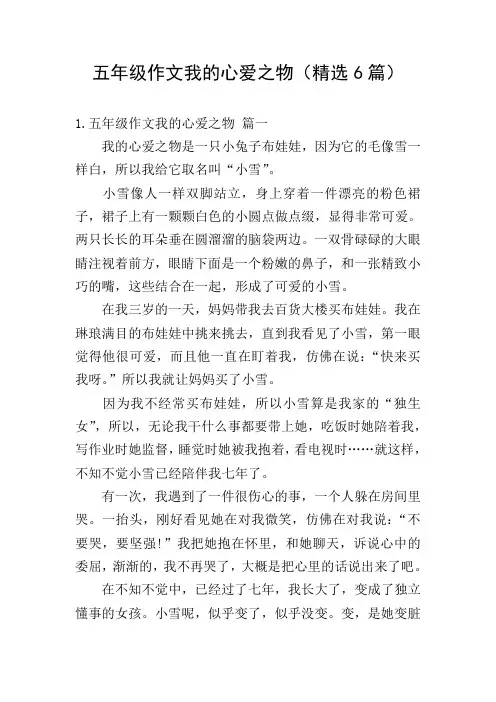 五年级作文我的心爱之物（精选 6 篇）

1. 五年级作文我的心爱之物 篇一

我的心爱之物是一只小兔子布娃娃，因为它的毛像雪一样白，所以我给它取名叫“小雪”。

小雪像人一样双脚站立，身上穿着一件漂亮的粉色裙子，裙子上有一颗颗白色的小圆点做点缀，显得非常可爱。两只长长的耳朵垂在圆溜溜的脑袋两边。一双骨碌碌的大眼睛注视着前方，眼睛下面是一个粉嫩的鼻子，和一张精致小巧的嘴，这些结合在一起，形成了可爱的小雪。

在我三岁的一天，妈妈带我去百货大楼买布娃娃。我在琳琅满目的布娃娃中挑来挑去，直到我看见了小雪，第一眼觉得他很可爱，而且他一直在盯着我，仿佛在说：“快来买我呀。”所以我就让妈妈买了小雪。

因为我不经常买布娃娃，所以小雪算是我家的“独生女”，所以，无论我干什么事都要带上她，吃饭时她陪着我，写作业时她监督，睡觉时她被我抱着，看电视时……就这样，不知不觉小雪已经陪伴我七年了。

有一次，我遇到了一件很伤心的事，一个人躲在房间里哭。一抬头，刚好看见她在对我微笑，仿佛在对我说：“不要哭，要坚强！”我把她抱在怀里，和她聊天，诉说心中的委屈，渐渐的，我不再哭了，大概是把心里的话说出来了吧。

在不知不觉中，已经过了七年，我长大了，变成了独立懂事的女孩。小雪呢，似乎变了，似乎没变。变，是她变脏